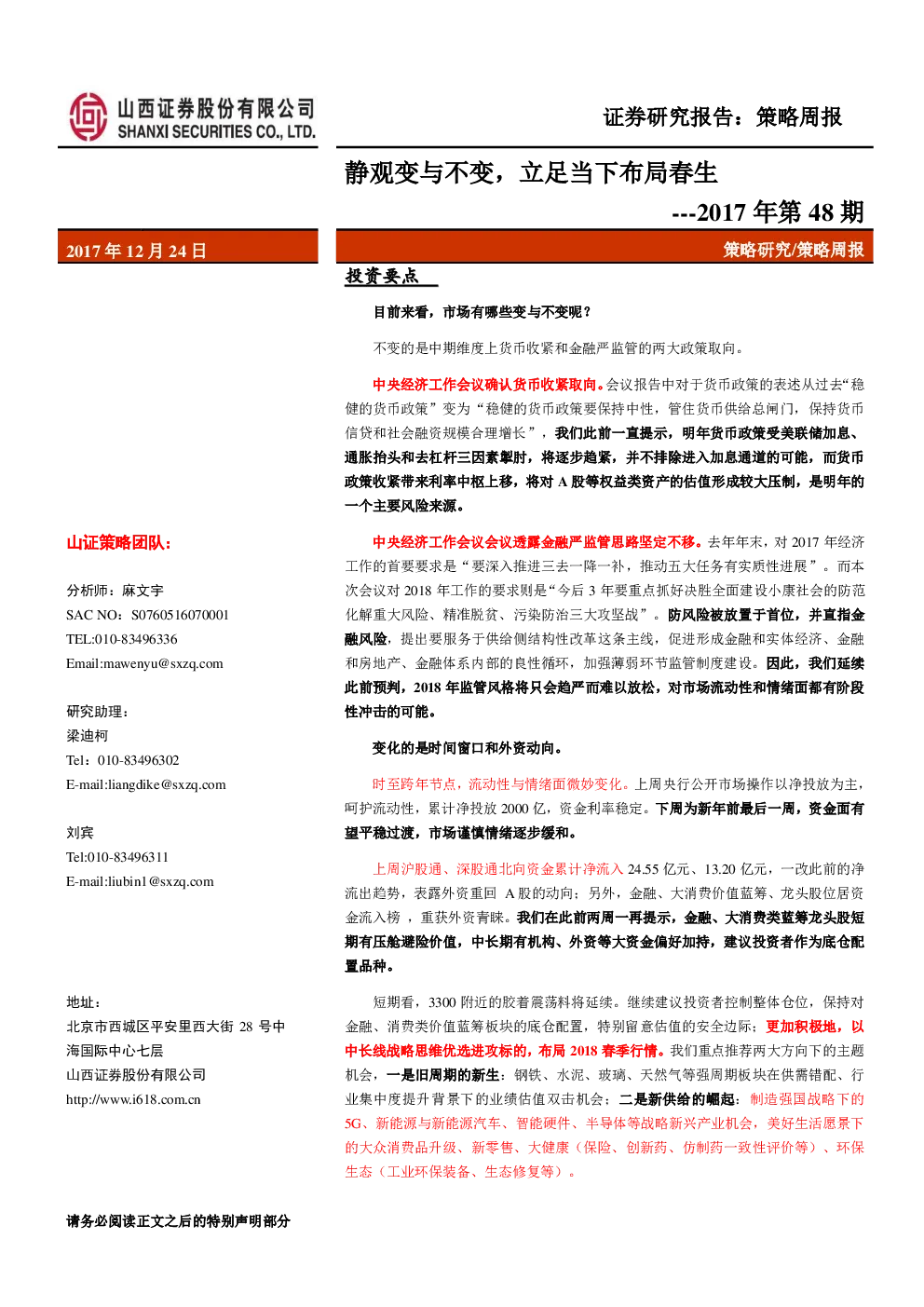 山西证券股份有限公司
SHANXI SECURITIES CO., LTD.

证券研究报告：策略周报

静观变与不变，立足当下布局春生

---2017年第48期

2017年12月24日

策略研究/策略周报

山证策略团队：

分析师：麻文宇
SAC NO：S0760516070001
TEL:010-83496336
Email:mawenyu@sxzq.com

研究助理：
梁迪柯
Tel：010-83496302
E-mail:liangdike@sxzq.com

刘宾
Tel:010-83496311
E-mail:liubin1@sxzq.com

地址：
北京市西城区平安里西大街28号中海国际中心七层
山西证券股份有限公司
http://www.i618.com.cn

投资要点

目前来看，市场有哪些变与不变呢？

不变的是中期维度上货币收紧和金融严监管的两大政策取向。

中央经济工作会议确认货币收紧取向。会议报告中对于货币政策的表述从过去“稳健的货币政策”变为“稳健的货币政策要保持中性，管住货币供给总闸门，保持货币信贷和社会融资规模合理增长”，我们此前一直提示，明年货币政策受美联储加息、通胀抬头和去杠杆三因素掣肘，将逐步趋紧，并不排除进入加息通道的可能，而货币政策收紧带来利率中枢上移，将对A股等权益类资产的估值形成较大压制，是明年的一个主要风险来源。

中央经济工作会议会议透露金融严监管思路坚定不移。去年年末，对2017年经济工作的首要要求是“要深入推进三去一降一补，推动五大任务有实质性进展”。而本次会议对2018年工作的要求则是“今后3年要重点抓好决胜全面建设小康社会的防范化解重大风险、精准脱贫、污染防治三大攻坚战”。防风险被放置于首位，并直指金融风险，提出要服务于供给侧结构性改革这条主线，促进形成金融和实体经济、金融和房地产、金融体系内部的良性循环，加强薄弱环节监管制度建设。因此，我们延续此前预判，2018年监管风格将只会趋严而难以放松，对市场流动性和情绪面都有阶段性冲击的可能。

变化的是时间窗口和外资动向。

时至跨年节点，流动性与情绪面微妙变化。上周央行公开市场操作以净投放为主，呵护流动性，累计净投放2000亿，资金利率稳定。下周为新年前最后一周，资金面有望平稳过渡，市场谨慎情绪逐步缓和。

上周沪股通、深股通北向资金累计净流入24.55亿元、13.20亿元，一改此前的净流出趋势，表露外资重回A股的动向；另外，金融、大消费价值蓝筹、龙头股位居资金流入榜，重获外资青睐。我们在此前两周一再提示，金融、大消费类蓝筹龙头股短期有压舱避险价值，中长期有机构、外资等大资金偏好加持，建议投资者作为底仓配置品种。

短期看，3300附近的胶着震荡料将延续。继续建议投资者控制整体仓位，保持对金融、消费类价值蓝筹板块的底仓配置，特别留意估值的安全边际；更加积极地，以中长线战略思维优选进攻标的，布局2018春季行情。我们重点推荐两大方向下的主题机会，一是旧周期的新生：钢铁、水泥、玻璃、天然气等强周期板块在供需错配、行业集中度提升背景下的业绩估值双击机会；二是新供给的崛起：制造强国战略下的5G、新能源与新能源汽车、智能硬件、半导体等战略新兴产业机会，美好生活愿景下的大众消费品升级、新零售、大健康（保险、创新药、仿制药一致性评价等）、环保生态（工业环保装备、生态修复等）。

请务必阅读正文之后的特别声明部分